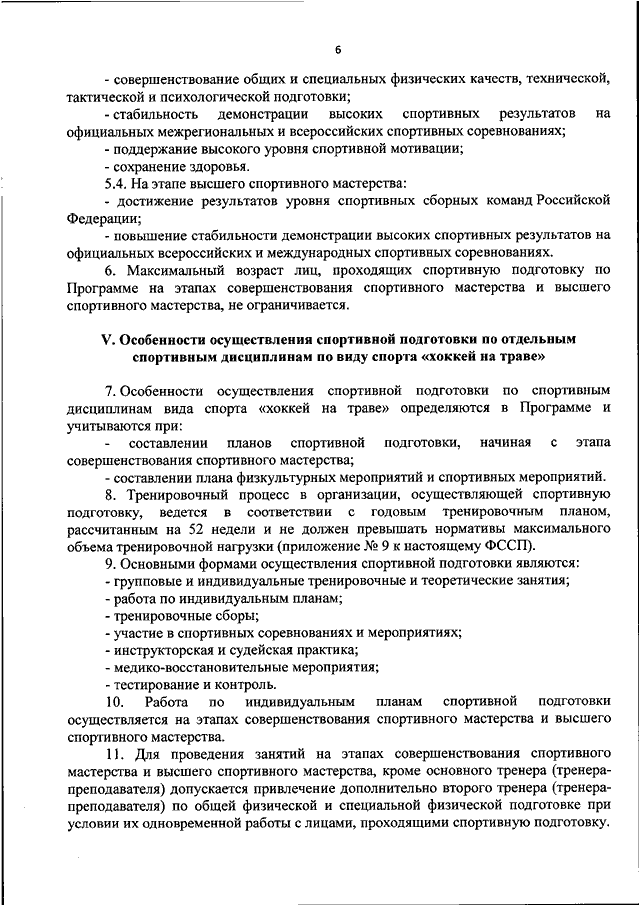 6

- совершенствование общих и специальных физических качеств, технической, тактической и психологической подготовки;

- стабильность демонстрации высоких спортивных результатов на официальных межрегиональных и всероссийских спортивных соревнованиях;

- поддержание высокого уровня спортивной мотивации;

- сохранение здоровья.

5.4. На этапе высшего спортивного мастерства:

- достижение результатов уровня спортивных сборных команд Российской Федерации;

- повышение стабильности демонстрации высоких спортивных результатов на официальных всероссийских и международных спортивных соревнованиях.

6. Максимальный возраст лиц, проходящих спортивную подготовку по Программе на этапах совершенствования спортивного мастерства и высшего спортивного мастерства, не ограничивается.

V. Особенности осуществления спортивной подготовки по отдельным спортивным дисциплинам по виду спорта «хоккей на траве»

7. Особенности осуществления спортивной подготовки по спортивным дисциплинам вида спорта «хоккей на траве» определяются в Программе и учитываются при:

- составлении планов спортивной подготовки, начиная с этапа совершенствования спортивного мастерства;

- составлении плана физкультурных мероприятий и спортивных мероприятий.

8. Тренировочный процесс в организации, осуществляющей спортивную подготовку, ведется в соответствии с годовым тренировочным планом, рассчитанным на 52 недели и не должен превышать нормативы максимального объема тренировочной нагрузки (приложение № 9 к настоящему ФССП).

9. Основными формами осуществления спортивной подготовки являются:

- групповые и индивидуальные тренировочные и теоретические занятия;

- работа по индивидуальным планам;

- тренировочные сборы;

- участие в спортивных соревнованиях и мероприятиях;

- инструкторская и судейская практика;

- медико-восстановительные мероприятия;

- тестирование и контроль.

10. Работа по индивидуальным планам спортивной подготовки осуществляется на этапах совершенствования спортивного мастерства и высшего спортивного мастерства.

11. Для проведения занятий на этапах совершенствования спортивного мастерства и высшего спортивного мастерства, кроме основного тренера (тренера-преподавателя) допускается привлечение дополнительно второго тренера (тренера-преподавателя) по общей физической и специальной физической подготовке при условии их одновременной работы с лицами, проходящими спортивную подготовку.